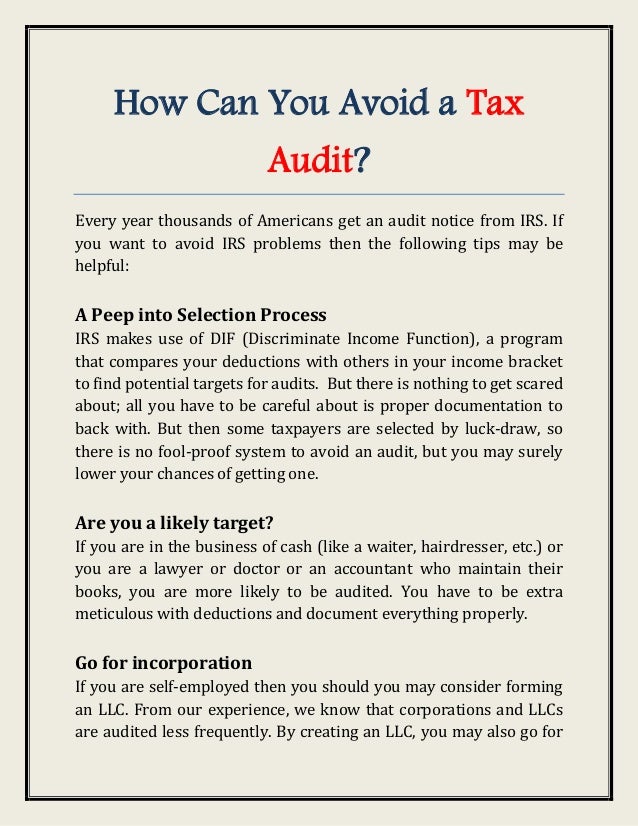 How Can You Avoid a Tax Audit?

Every year thousands of Americans get an audit notice from IRS. If you want to avoid IRS problems then the following tips may be helpful:

A Peep into Selection Process
IRS makes use of DIF (Discriminate Income Function), a program that compares your deductions with others in your income bracket to find potential targets for audits. But there is nothing to get scared about; all you have to be careful about is proper documentation to back with. But then some taxpayers are selected by luck-draw, so there is no fool-proof system to avoid an audit, but you may surely lower your chances of getting one.

Are you a likely target?
If you are in the business of cash (like a waiter, hairdresser, etc.) or you are a lawyer or doctor or an accountant who maintain their books, you are more likely to be audited. You have to be extra meticulous with deductions and document everything properly.

Go for incorporation
If you are self-employed then you should you may consider forming an LLC. From our experience, we know that corporations and LLCs are audited less frequently. By creating an LLC, you may also go for